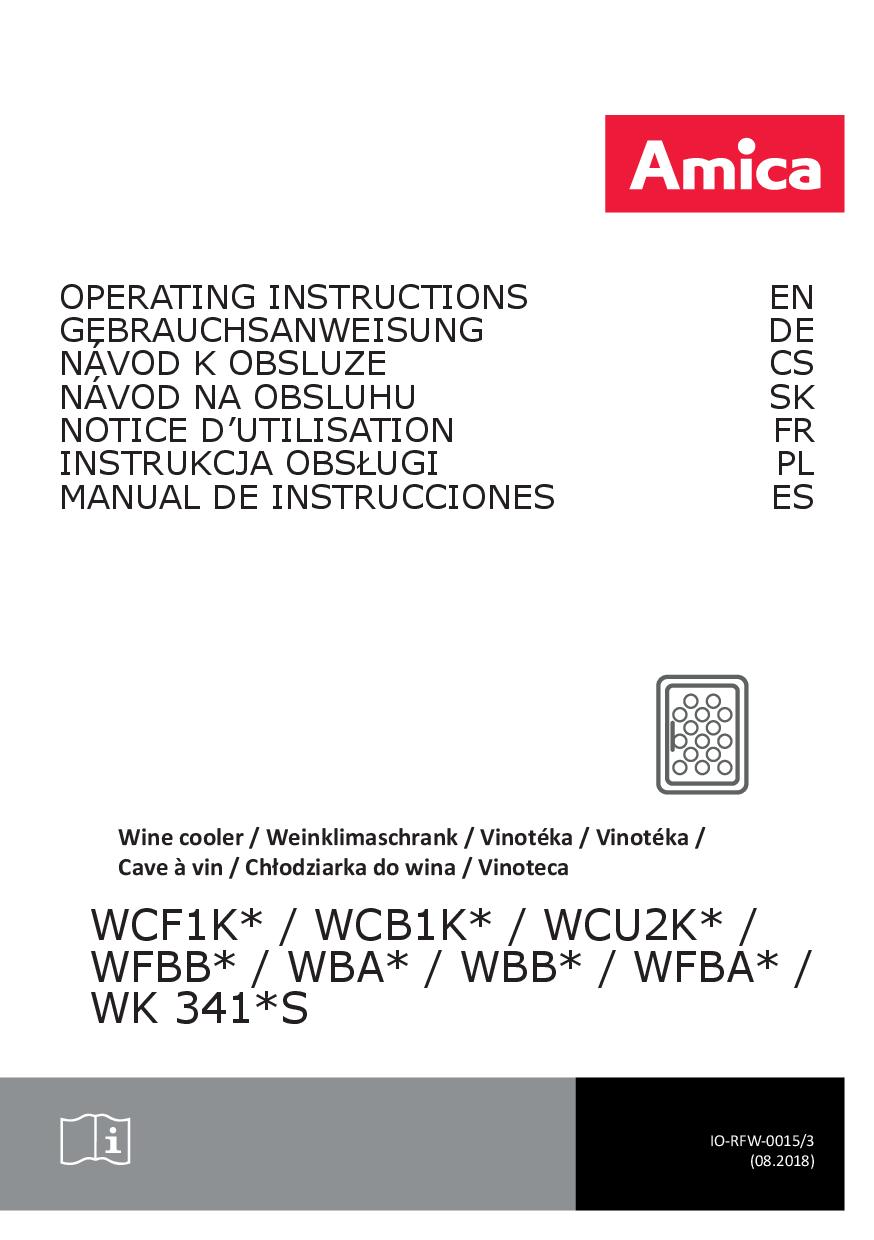 Amica

OPERATING INSTRUCTIONS EN
GEBRAUCHSANWEISUNG DE
NÁVOD K OBSLUZE CS
NÁVOD NA OBSLUHU SK
NOTICE D'UTILISATION FR
INSTRUKCJA OBSŁUGI PL
MANUAL DE INSTRUCCIONES ES

Wine cooler / Weinklimaschrank / Vinotéka / Vinotéka /
Cave à vin / Chłodziarka do wina / Vinoteca

WCF1K* / WCB1K* / WCU2K* /
WFBB* / WBA* / WBB* / WFBA* /
WK 341*S

IO-RFW-0015/3
(08.2018)